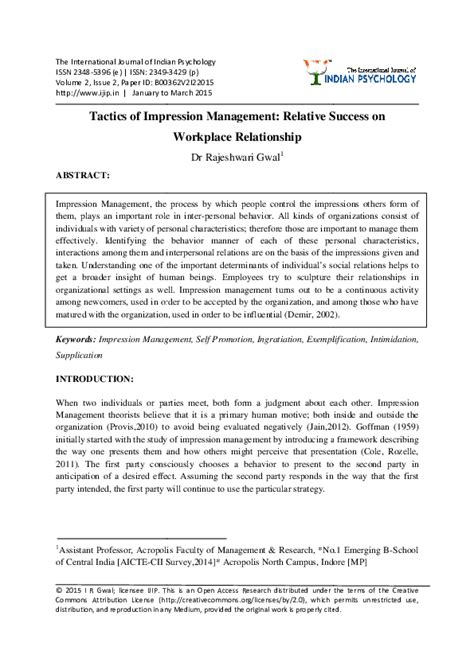 The International Journal of Indian Psychology
ISSN 2348-5396 (e) | ISSN: 2349-3429 (p)
Volume 2, Issue 2, Paper ID: B00362V2I22015
http://www.ijip.in | January to March 2015

The International Journal of
INDIAN PSYCHOLOGY

Tactics of Impression Management: Relative Success on Workplace Relationship

Dr Rajeshwari Gwal$^1$

ABSTRACT:

Impression Management, the process by which people control the impressions others form of them, plays an important role in inter-personal behavior. All kinds of organizations consist of individuals with variety of personal characteristics; therefore those are important to manage them effectively. Identifying the behavior manner of each of these personal characteristics, interactions among them and interpersonal relations are on the basis of the impressions given and taken. Understanding one of the important determinants of individual's social relations helps to get a broader insight of human beings. Employees try to sculpture their relationships in organizational settings as well. Impression management turns out to be a continuous activity among newcomers, used in order to be accepted by the organization, and among those who have matured with the organization, used in order to be influential (Demir, 2002).

Keywords: Impression Management, Self Promotion, Ingratiation, Exemplification, Intimidation, Supplication

INTRODUCTION:

When two individuals or parties meet, both form a judgment about each other. Impression Management theorists believe that it is a primary human motive; both inside and outside the organization (Provis,2010) to avoid being evaluated negatively (Jain,2012). Goffman (1959) initially started with the study of impression management by introducing a framework describing the way one presents them and how others might perceive that presentation (Cole, Rozelle, 2011). The first party consciously chooses a behavior to present to the second party in anticipation of a desired effect. Assuming the second party responds in the way that the first party intended, the first party will continue to use the particular strategy.

$^1$Assistant Professor, Acropolis Faculty of Management & Research, *No.1 Emerging B-School of Central India [AICTE-CII Survey,2014]* Acropolis North Campus, Indore [MP]

© 2015 I R Gwal; licensee IJIP. This is an Open Access Research distributed under the terms of the Creative Commons Attribution License (http://creativecommons.org/licenses/by/2.0), which permits unrestricted use, distribution, and reproduction in any Medium, provided the original work is properly cited.